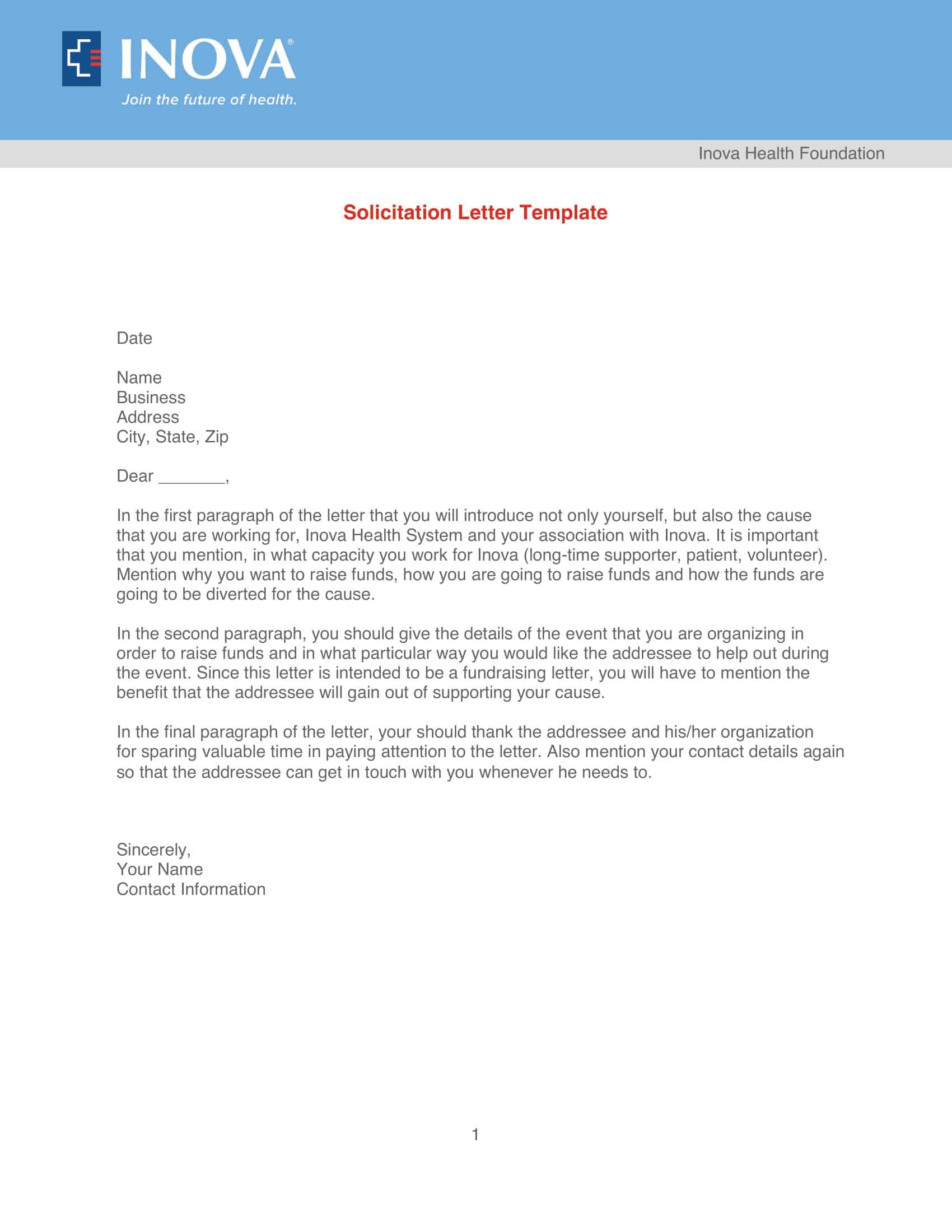 INOVA®
Join the future of health.

Inova Health Foundation

Solicitation Letter Template

Date

Name
Business
Address
City, State, Zip

Dear _______,

In the first paragraph of the letter that you will introduce not only yourself, but also the cause that you are working for, Inova Health System and your association with Inova. It is important that you mention, in what capacity you work for Inova (long-time supporter, patient, volunteer). Mention why you want to raise funds, how you are going to raise funds and how the funds are going to be diverted for the cause.

In the second paragraph, you should give the details of the event that you are organizing in order to raise funds and in what particular way you would like the addressee to help out during the event. Since this letter is intended to be a fundraising letter, you will have to mention the benefit that the addressee will gain out of supporting your cause.

In the final paragraph of the letter, your should thank the addressee and his/her organization for sparing valuable time in paying attention to the letter. Also mention your contact details again so that the addressee can get in touch with you whenever he needs to.

Sincerely,
Your Name
Contact Information

1